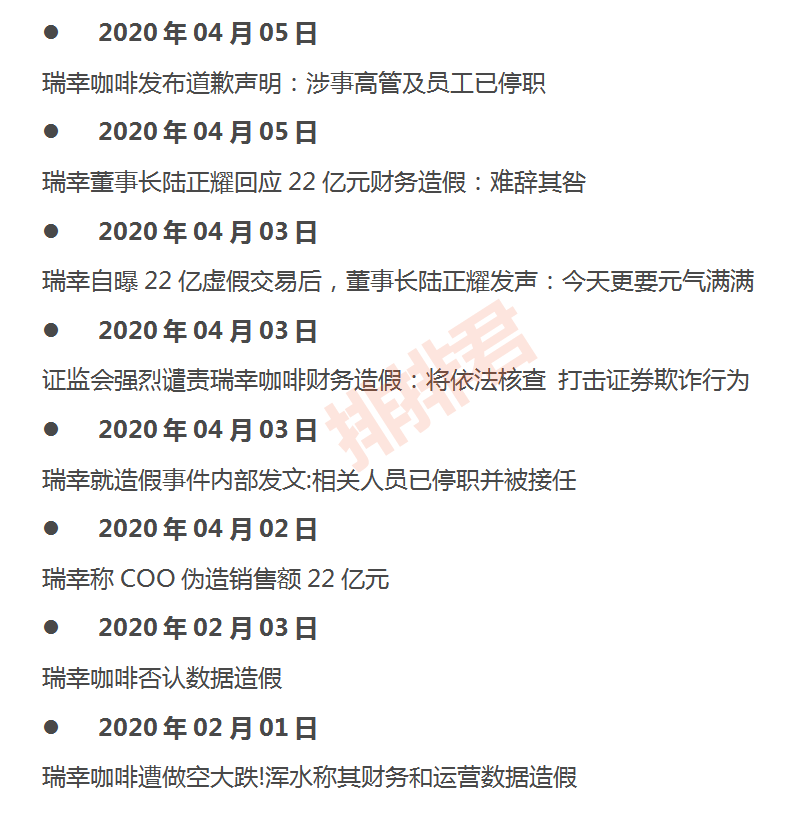 • 2020年04月05日

瑞幸咖啡发布道歉声明：涉事高管及员工已停职

• 2020年04月05日

瑞幸董事长陆正耀回应22亿元财务造假：难辞其咎

• 2020年04月03日

瑞幸自曝22亿虚假交易后，董事长陆正耀发声：今天更要元气满满

• 2020年04月03日

证监会强烈谴责瑞幸咖啡财务造假：将依法核查 打击证券欺诈行为

• 2020年04月03日

瑞幸就造假事件内部发文:相关人员已停职并被接任

• 2020年04月02日

瑞幸称COO伪造销售额22亿元

• 2020年02月03日

瑞幸咖啡否认数据造假

• 2020年02月01日

瑞幸咖啡遭做空大跌!浑水称其财务和运营数据造假

排排君